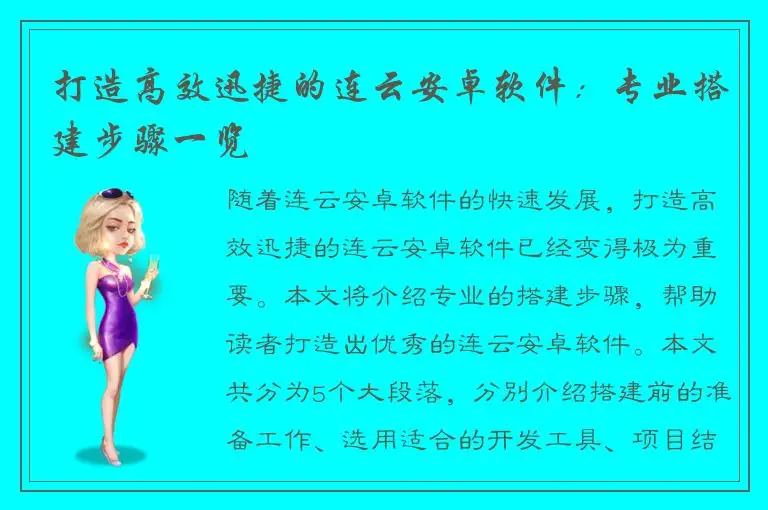 打造高效迅捷的连云安卓软件：专业搭建步骤一览

随着连云安卓软件的快速发展，打造高效迅捷的连云安卓软件已经变得极为重要。本文将介绍专业的搭建步骤，帮助读者打造出优秀的连云安卓软件。本文共分为5个大段落，分别介绍搭建前的准备工作、选用适合的开发工具、项目结